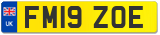 UK
FM19 ZOE